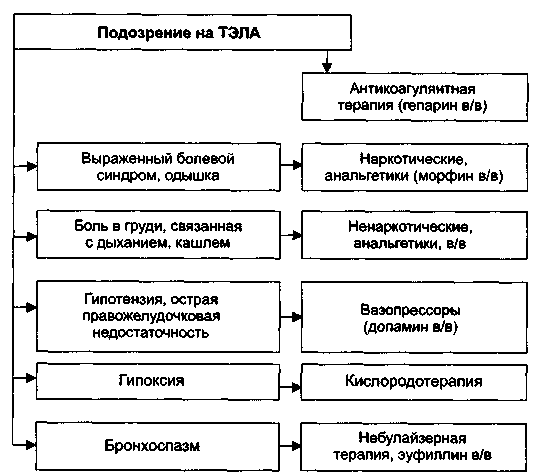 Подозрение на ТЭЛА

Антикоагулянтная терапия (гепарин в/в)

Выраженный болевой синдром, одышка

Наркотические, анальгетики (морфин в/в)

Боль в груди, связанная с дыханием, кашлем

Ненаркотические, анальгетики, в/в

Гипотензия, острая правожелудочковая недостаточность

Вазопрессоры (допамин в/в)

Гипоксия

Кислородотерапия

Бронхоспазм

Небулайзерная терапия, эуфиллин в/в